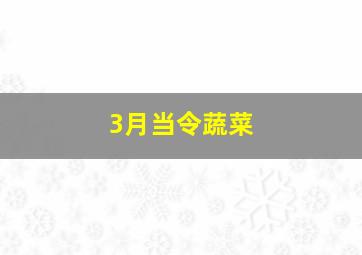 3月当令蔬菜